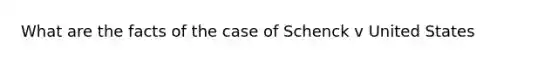 What are the facts of the case of Schenck v United States